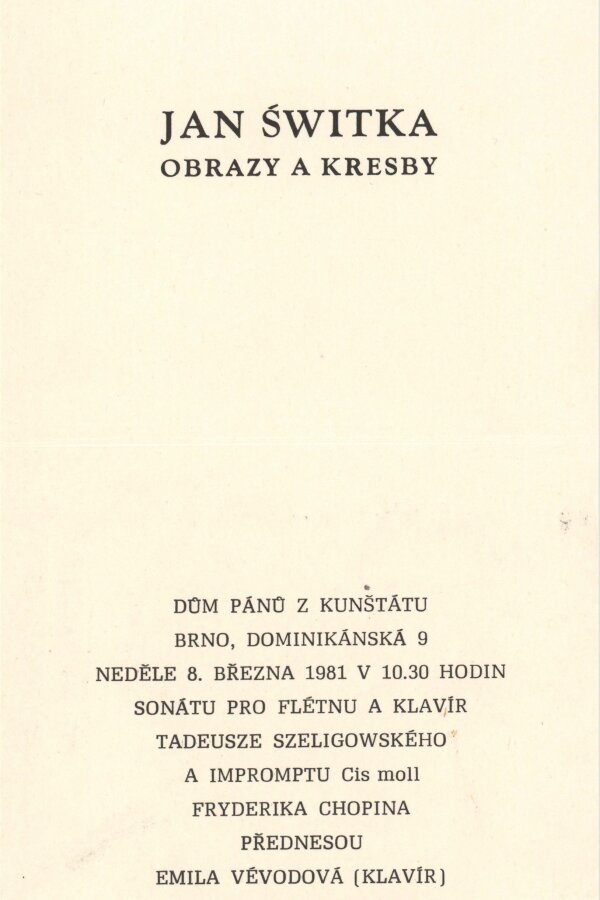 JAN ŚWITKA
OBRAZY A KRESBY

DŮM PÁNŮ Z KUNŠTÁTU
BRNO, DOMINIKÁNSKÁ 9
NEDĚLE 8. BŘEZNA 1981 V 10.30 HODIN
SONÁTU PRO FLÉTNU A KLAVÍR
TADEUSZE SZELIGOWSKÉHO
A IMPROMPTU Cis moll
FRYDERIKA CHOPINA
PŘEDNESOU
EMILA VÉVODOVÁ (KLAVÍR)